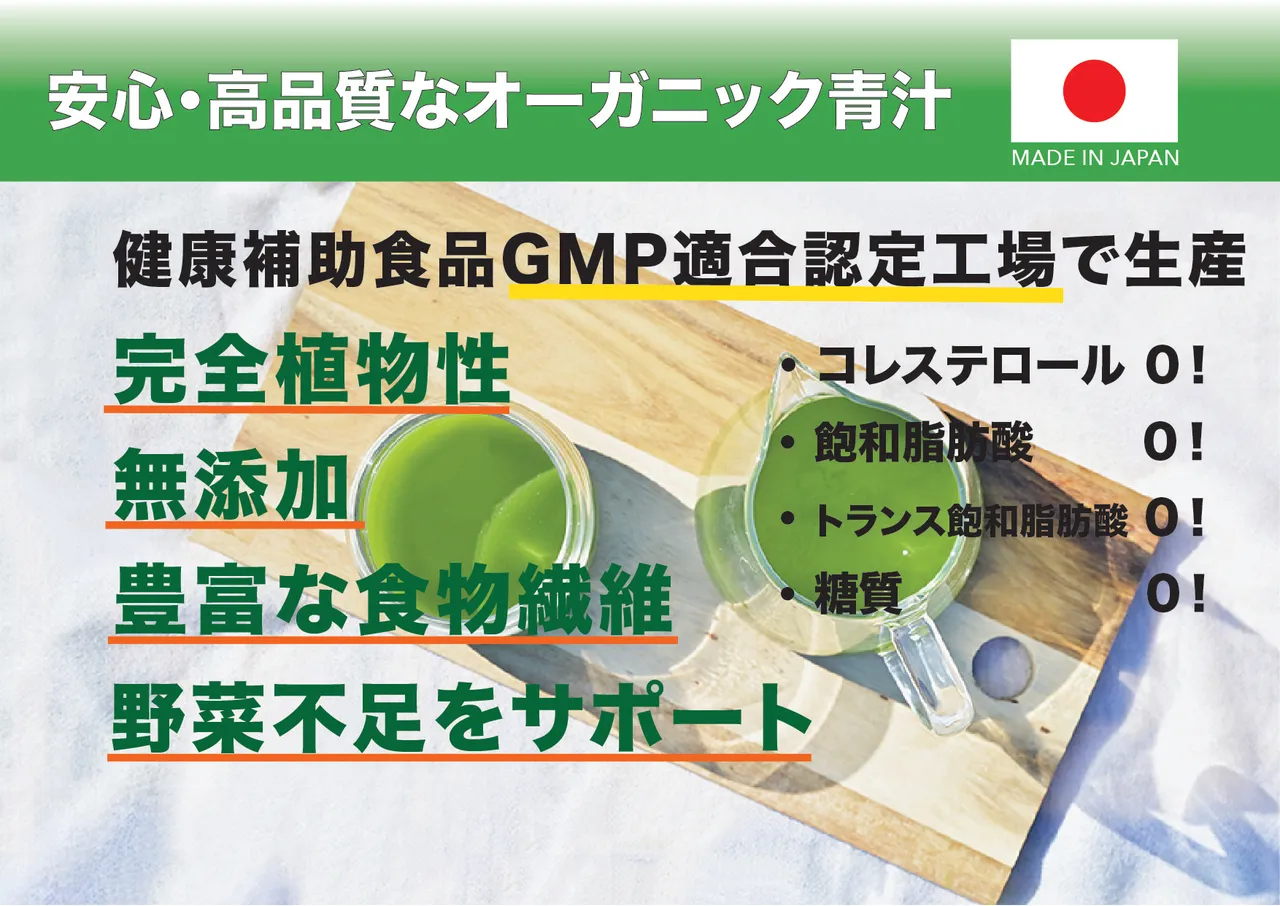 安心・高品質なオーガニック青汁

MADE IN JAPAN

健康補助食品GMP適合認定工場で生産

完全植物性

無添加

豊富な食物繊維

野菜不足をサポート

• コレステロール 0！
• 飽和脂肪酸 0！
• トランス飽和脂肪酸 0！
• 糖質 0！